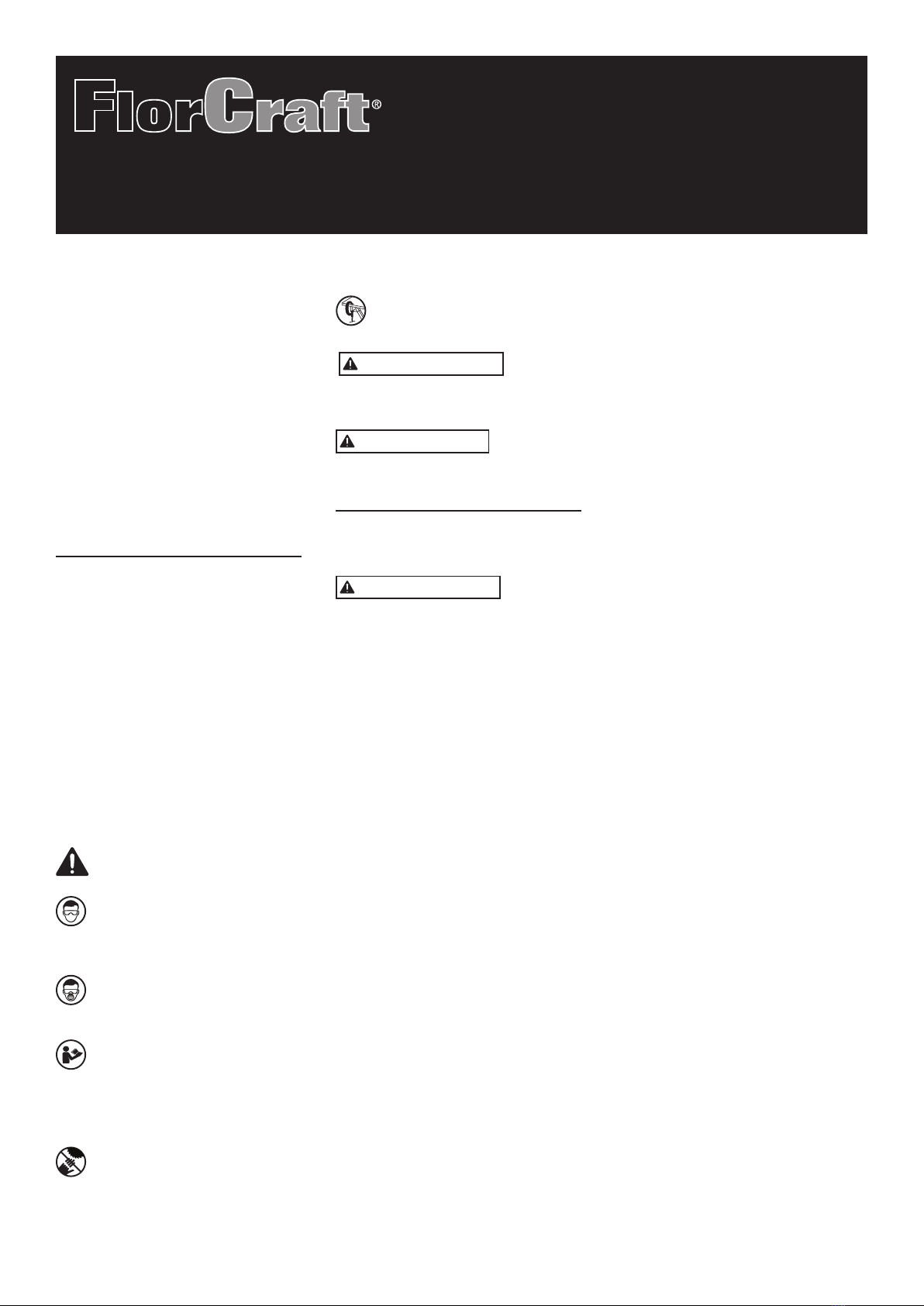 FlorCraft®